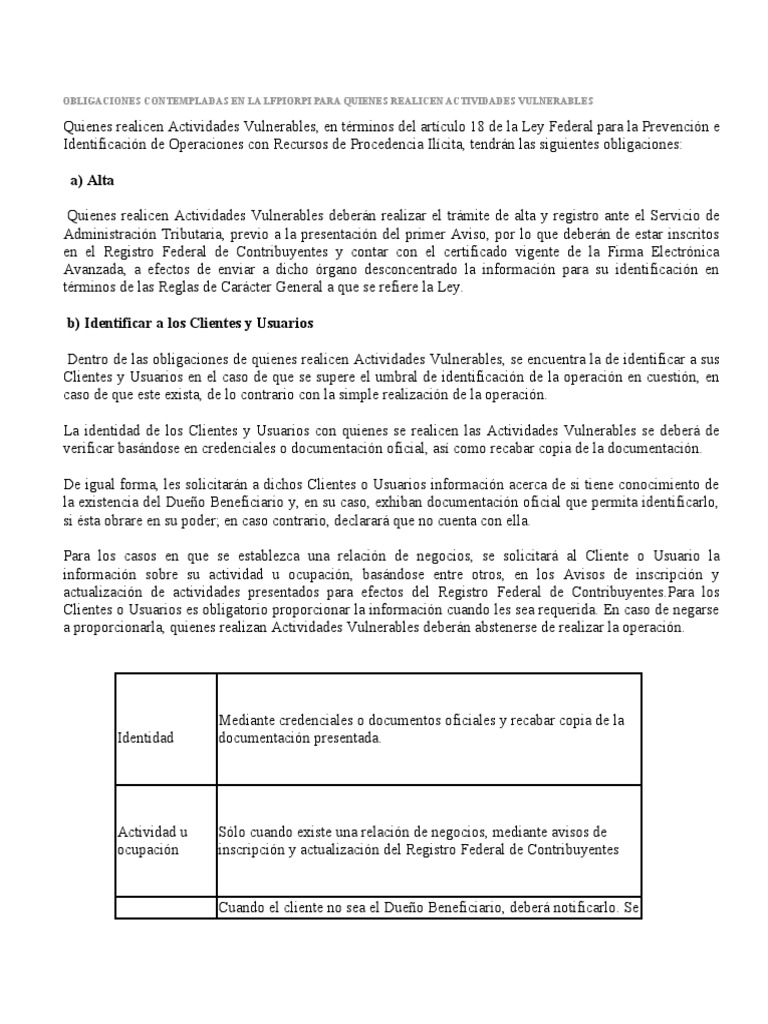 OBLIGACIONES CONTEMPLADAS EN LA LFPIORPI PARA QUIENES REALICEN ACTIVIDADES VULNERABLES

Quienes realicen Actividades Vulnerables, en términos del artículo 18 de la Ley Federal para la Prevención e Identificación de Operaciones con Recursos de Procedencia Ilícita, tendrán las siguientes obligaciones:

a) Alta

Quienes realicen Actividades Vulnerables deberán realizar el trámite de alta y registro ante el Servicio de Administración Tributaria, previo a la presentación del primer Aviso, por lo que deberán de estar inscritos en el Registro Federal de Contribuyentes y contar con el certificado vigente de la Firma Electrónica Avanzada, a efectos de enviar a dicho órgano desconcentrado la información para su identificación en términos de las Reglas de Carácter General a que se refiere la Ley.

b) Identificar a los Clientes y Usuarios

Dentro de las obligaciones de quienes realicen Actividades Vulnerables, se encuentra la de identificar a sus Clientes y Usuarios en el caso de que se supere el umbral de identificación de la operación en cuestión, en caso de que este exista, de lo contrario con la simple realización de la operación.

La identidad de los Clientes y Usuarios con quienes se realicen las Actividades Vulnerables se deberá de verificar basándose en credenciales o documentación oficial, así como recabar copia de la documentación.

De igual forma, les solicitarán a dichos Clientes o Usuarios información acerca de si tiene conocimiento de la existencia del Dueño Beneficiario y, en su caso, exhiban documentación oficial que permita identificarlo, si ésta obrare en su poder; en caso contrario, declarará que no cuenta con ella.

Para los casos en que se establezca una relación de negocios, se solicitará al Cliente o Usuario la información sobre su actividad u ocupación, basándose entre otros, en los Avisos de inscripción y actualización de actividades presentados para efectos del Registro Federal de Contribuyentes.Para los Clientes o Usuarios es obligatorio proporcionar la información cuando les sea requerida. En caso de negarse a proporcionarla, quienes realizan Actividades Vulnerables deberán abstenerse de realizar la operación.

| | |
|---|---|
| Identidad | Mediante credenciales o documentos oficiales y recabar copia de la documentación presentada. |
| Actividad u ocupación | Sólo cuando existe una relación de negocios, mediante avisos de inscripción y actualización del Registro Federal de Contribuyentes |
| | Cuando el cliente no sea el Dueño Beneficiario, deberá notificarlo. Se |